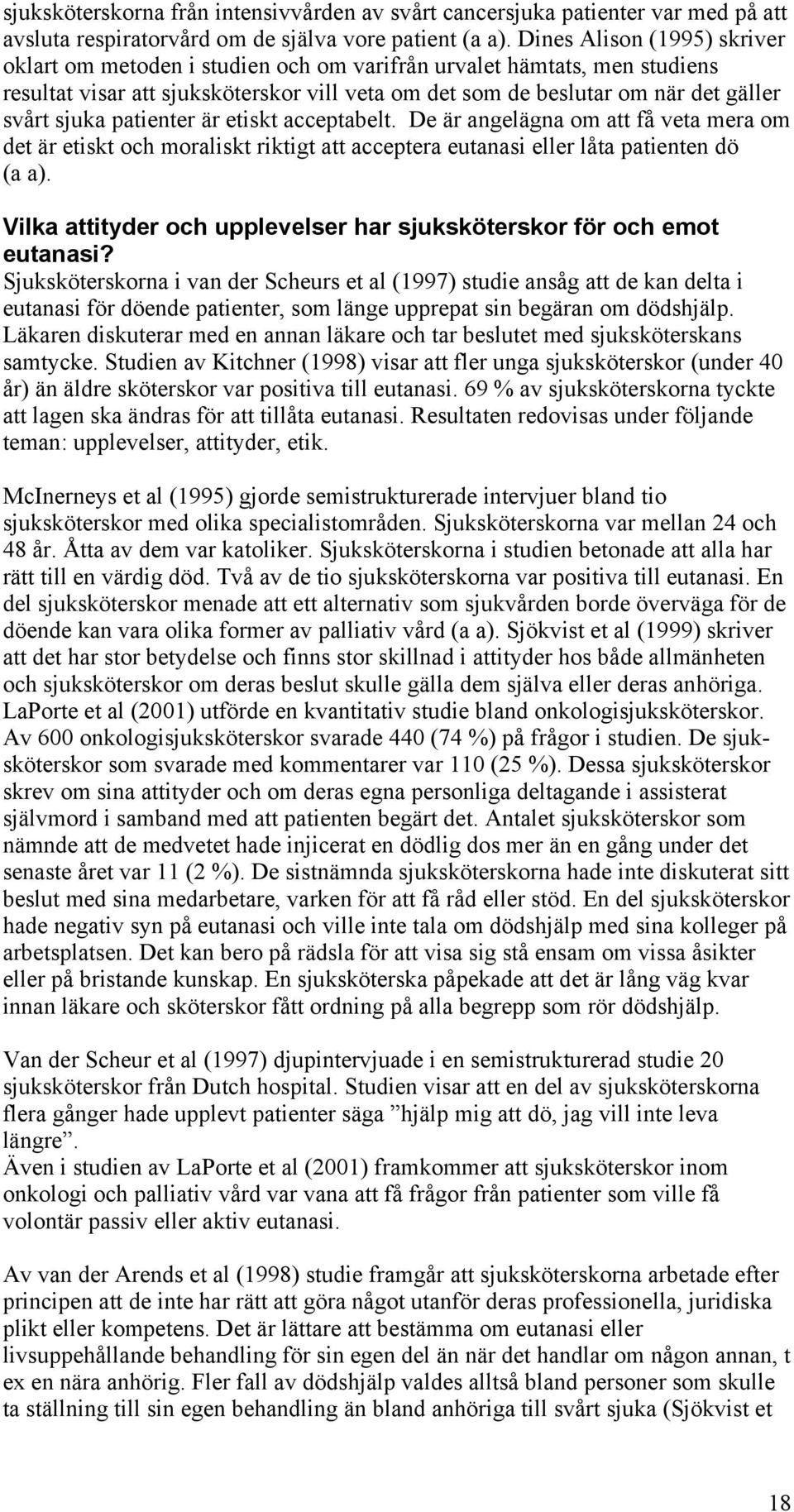 sjuksköterskorna från intensivvården av svårt cancersjuka patienter var med på att avsluta respiratorvård om de själva vore patient (a a). Dines Alison (1995) skriver oklart om metoden i studien och om varifrån urvalet hämtats, men studiens resultat visar att sjuksköterskor vill veta om det som de beslutar om när det gäller svårt sjuka patienter är etiskt acceptabelt. De är angelägna om att få veta mera om det är etiskt och moraliskt riktigt att acceptera eutanasi eller låta patienten dö (a a).

Vilka attityder och upplevelser har sjuksköterskor för och emot eutanasi?

Sjuksköterskorna i van der Scheurs et al (1997) studie ansåg att de kan delta i eutanasi för döende patienter, som länge upprepat sin begäran om dödshjälp. Läkaren diskuterar med en annan läkare och tar beslutet med sjuksköterskans samtycke. Studien av Kitchner (1998) visar att fler unga sjuksköterskor (under 40 år) än äldre sköterskor var positiva till eutanasi. 69 % av sjuksköterskorna tyckte att lagen ska ändras för att tillåta eutanasi. Resultaten redovisas under följande teman: upplevelser, attityder, etik.

McInerneys et al (1995) gjorde semistrukturerade intervjuer bland tio sjuksköterskor med olika specialistområden. Sjuksköterskorna var mellan 24 och 48 år. Åtta av dem var katoliker. Sjuksköterskorna i studien betonade att alla har rätt till en värdig död. Två av de tio sjuksköterskorna var positiva till eutanasi. En del sjuksköterskor menade att ett alternativ som sjukvården borde överväga för de döende kan vara olika former av palliativ vård (a a). Sjökvist et al (1999) skriver att det har stor betydelse och finns stor skillnad i attityder hos både allmänheten och sjuksköterskor om deras beslut skulle gälla dem själva eller deras anhöriga. LaPorte et al (2001) utförde en kvantitativ studie bland onkologisjuksköterskor. Av 600 onkologisjuksköterskor svarade 440 (74 %) på frågor i studien. De sjuksköterskor som svarade med kommentarer var 110 (25 %). Dessa sjuksköterskor skrev om sina attityder och om deras egna personliga deltagande i assisterat självmord i samband med att patienten begärt det. Antalet sjuksköterskor som nämnde att de medvetet hade injicerat en dödlig dos mer än en gång under det senaste året var 11 (2 %). De sistnämnda sjuksköterskorna hade inte diskuterat sitt beslut med sina medarbetare, varken för att få råd eller stöd. En del sjuksköterskor hade negativ syn på eutanasi och ville inte tala om dödshjälp med sina kolleger på arbetsplatsen. Det kan bero på rädsla för att visa sig stå ensam om vissa åsikter eller på bristande kunskap. En sjuksköterska påpekade att det är lång väg kvar innan läkare och sköterskor fått ordning på alla begrepp som rör dödshjälp.

Van der Scheur et al (1997) djupintervjuade i en semistrukturerad studie 20 sjuksköterskor från Dutch hospital. Studien visar att en del av sjuksköterskorna flera gånger hade upplevt patienter säga ”hjälp mig att dö, jag vill inte leva längre”.
Även i studien av LaPorte et al (2001) framkommer att sjuksköterskor inom onkologi och palliativ vård var vana att få frågor från patienter som ville få volontär passiv eller aktiv eutanasi.

Av van der Arends et al (1998) studie framgår att sjuksköterskorna arbetade efter principen att de inte har rätt att göra något utanför deras professionella, juridiska plikt eller kompetens. Det är lättare att bestämma om eutanasi eller livsuppehållande behandling för sin egen del än när det handlar om någon annan, t ex en nära anhörig. Fler fall av dödshjälp valdes alltså bland personer som skulle ta ställning till sin egen behandling än bland anhöriga till svårt sjuka (Sjökvist et

18